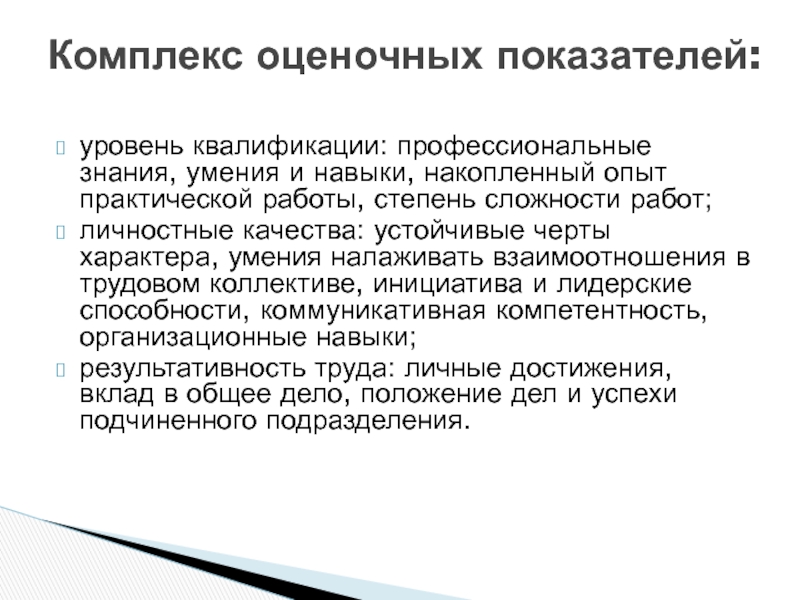 Комплекс оценочных показателей:

уровень квалификации: профессиональные знания, умения и навыки, накопленный опыт практической работы, степень сложности работ;

личностные качества: устойчивые черты характера, умения налаживать взаимоотношения в трудовом коллективе, инициатива и лидерские способности, коммуникативная компетентность, организационные навыки;

результативность труда: личные достижения, вклад в общее дело, положение дел и успехи подчиненного подразделения.